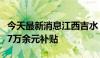 今天最新消息江西吉水
7万余元补贴